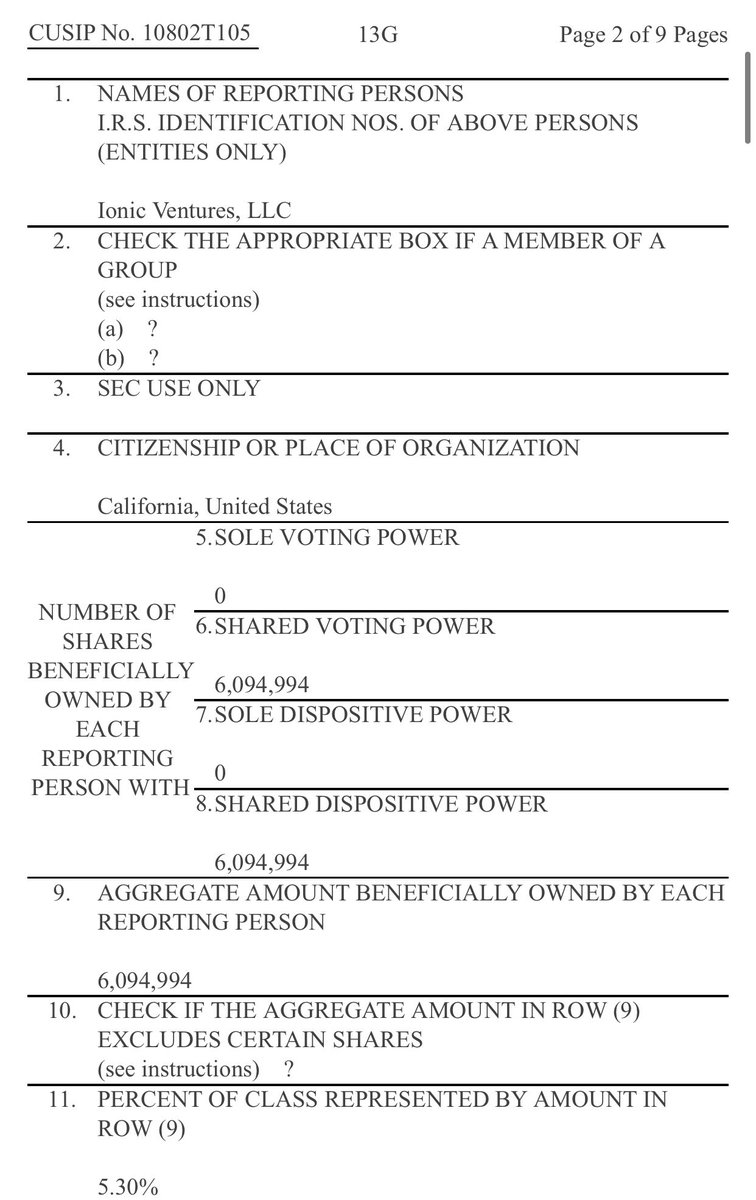 CUSIP No. 10802T105 13G Page 2 of 9 Pages

1. NAMES OF REPORTING PERSONS
I.R.S. IDENTIFICATION NOS. OF ABOVE PERSONS (ENTITIES ONLY)

Ionic Ventures, LLC

2. CHECK THE APPROPRIATE BOX IF A MEMBER OF A GROUP
(see instructions)
(a) ?
(b) ?

3. SEC USE ONLY

4. CITIZENSHIP OR PLACE OF ORGANIZATION

California, United States

NUMBER OF SHARES BENEFICIALLY OWNED BY EACH REPORTING PERSON WITH

5. SOLE VOTING POWER

0

6. SHARED VOTING POWER

6,094,994

7. SOLE DISPOSITIVE POWER

0

8. SHARED DISPOSITIVE POWER

6,094,994

9. AGGREGATE AMOUNT BENEFICIALLY OWNED BY EACH REPORTING PERSON

6,094,994

10. CHECK IF THE AGGREGATE AMOUNT IN ROW (9) EXCLUDES CERTAIN SHARES
(see instructions) ?

11. PERCENT OF CLASS REPRESENTED BY AMOUNT IN ROW (9)

5.30%